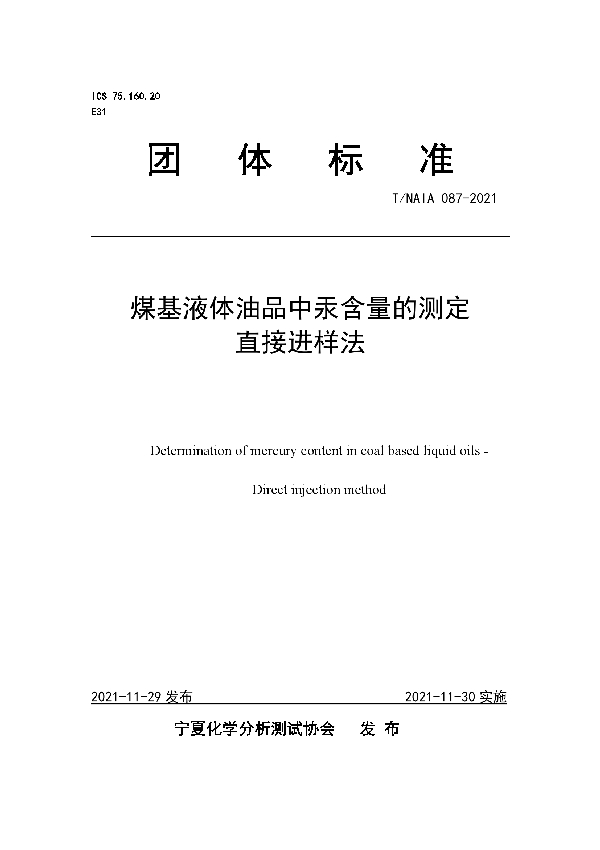 ICS 75.160.20
E31

团 体 标 准

T/NAIA 087-2021

煤基液体油品中汞含量的测定
直接进样法

Determination of mercury content in coal based liquid oils -

Direct injection method

2021-11-29 发布

2021-11-30 实施

宁夏化学分析测试协会 发 布